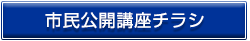 市民公開講座チラシ